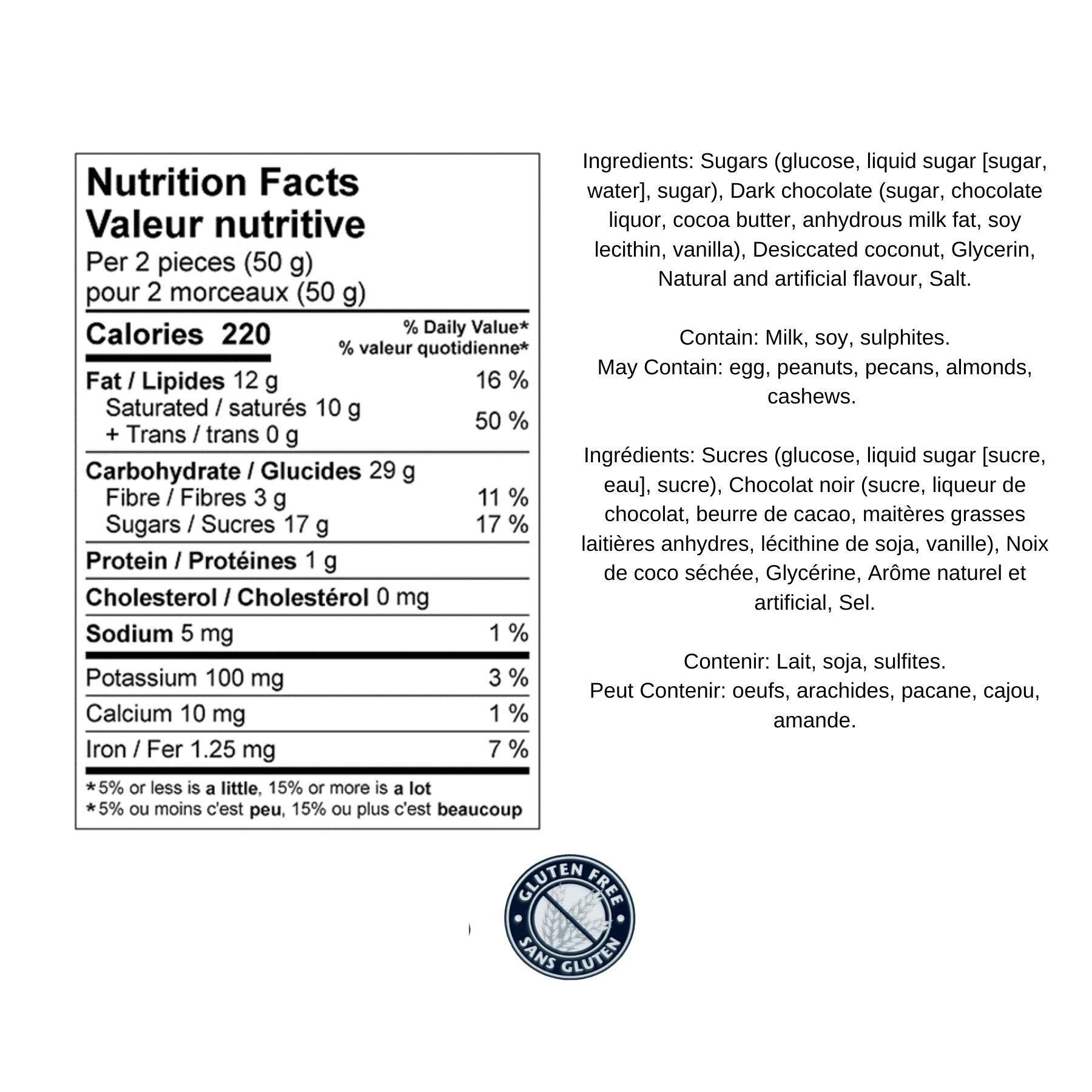 Nutrition Facts
Valeur nutritive
Per 2 pieces (50 g)
pour 2 morceaux (50 g)

Calories 220
% Daily Value*
% valeur quotidienne*

Fat / Lipides 12 g 16 %
Saturated / saturés 10 g
+ Trans / trans 0 g 50 %

Carbohydrate / Glucides 29 g
Fibre / Fibres 3 g 11 %
Sugars / Sucres 17 g 17 %

Protein / Protéines 1 g

Cholesterol / Cholestérol 0 mg

Sodium 5 mg 1 %

Potassium 100 mg 3 %

Calcium 10 mg 1 %

Iron / Fer 1.25 mg 7 %

*5% or less is a little, 15% or more is a lot
*5% ou moins c'est peu, 15% ou plus c'est beaucoup

Ingredients: Sugars (glucose, liquid sugar [sugar, water], sugar), Dark chocolate (sugar, chocolate liquor, cocoa butter, anhydrous milk fat, soy lecithin, vanilla), Desiccated coconut, Glycerin, Natural and artificial flavour, Salt.

Contain: Milk, soy, sulphites.
May Contain: egg, peanuts, pecans, almonds, cashews.

Ingrédients: Sucres (glucose, liquid sugar [sucre, eau], sucre), Chocolat noir (sucre, liqueur de chocolat, beurre de cacao, maitères grasses laitières anhydres, lécithine de soja, vanille), Noix de coco séchée, Glycérine, Arôme naturel et artificial, Sel.

Contenir: Lait, soja, sulfites.
Peut Contenir: oeufs, arachides, pacane, cajou, amande.

GLUTEN FREE
SANS GLUTEN